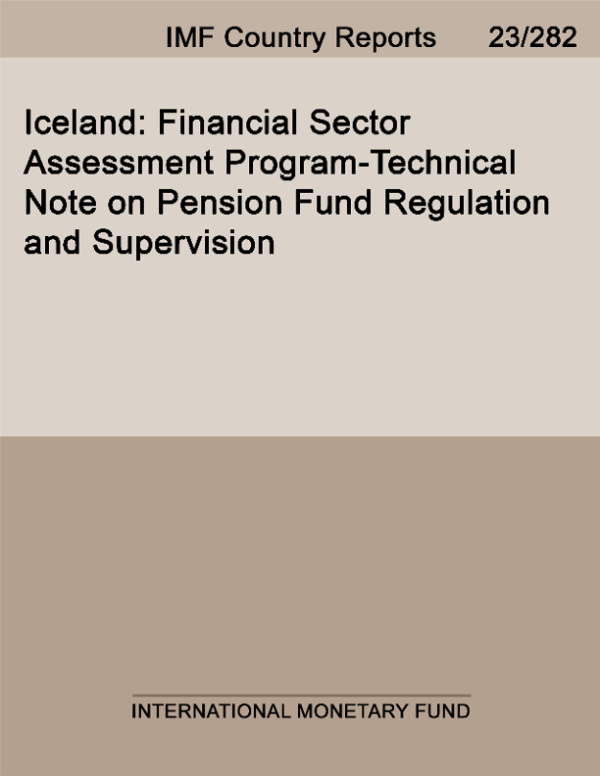 IMF Country Reports 23/282

Iceland: Financial Sector Assessment Program-Technical Note on Pension Fund Regulation and Supervision

INTERNATIONAL MONETARY FUND